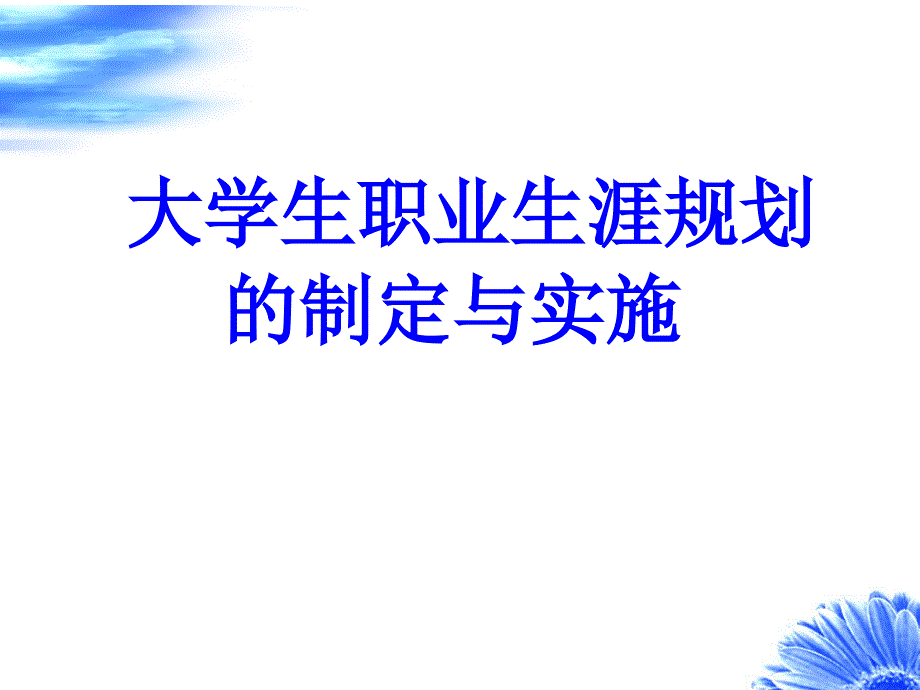 大学生职业生涯规划的制定与实施